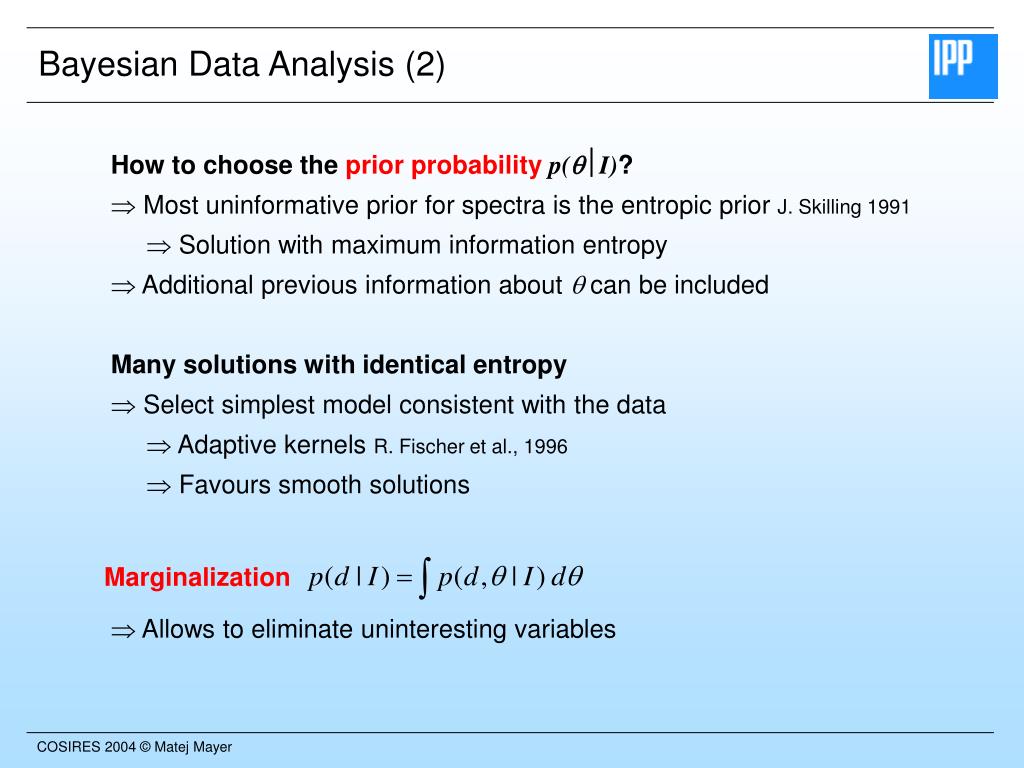 Bayesian Data Analysis (2)

IPP

How to choose the prior probability $p(\theta|I)$?

$\Rightarrow$ Most uninformative prior for spectra is the entropic prior J. Skilling 1991

$\Rightarrow$ Solution with maximum information entropy

$\Rightarrow$ Additional previous information about $\theta$ can be included

Many solutions with identical entropy

$\Rightarrow$ Select simplest model consistent with the data

$\Rightarrow$ Adaptive kernels R. Fischer et al., 1996

$\Rightarrow$ Favours smooth solutions

Marginalization $p(d \mid I) = \int p(d, \theta \mid I)\, d\theta$

$\Rightarrow$ Allows to eliminate uninteresting variables

COSIRES 2004 © Matej Mayer